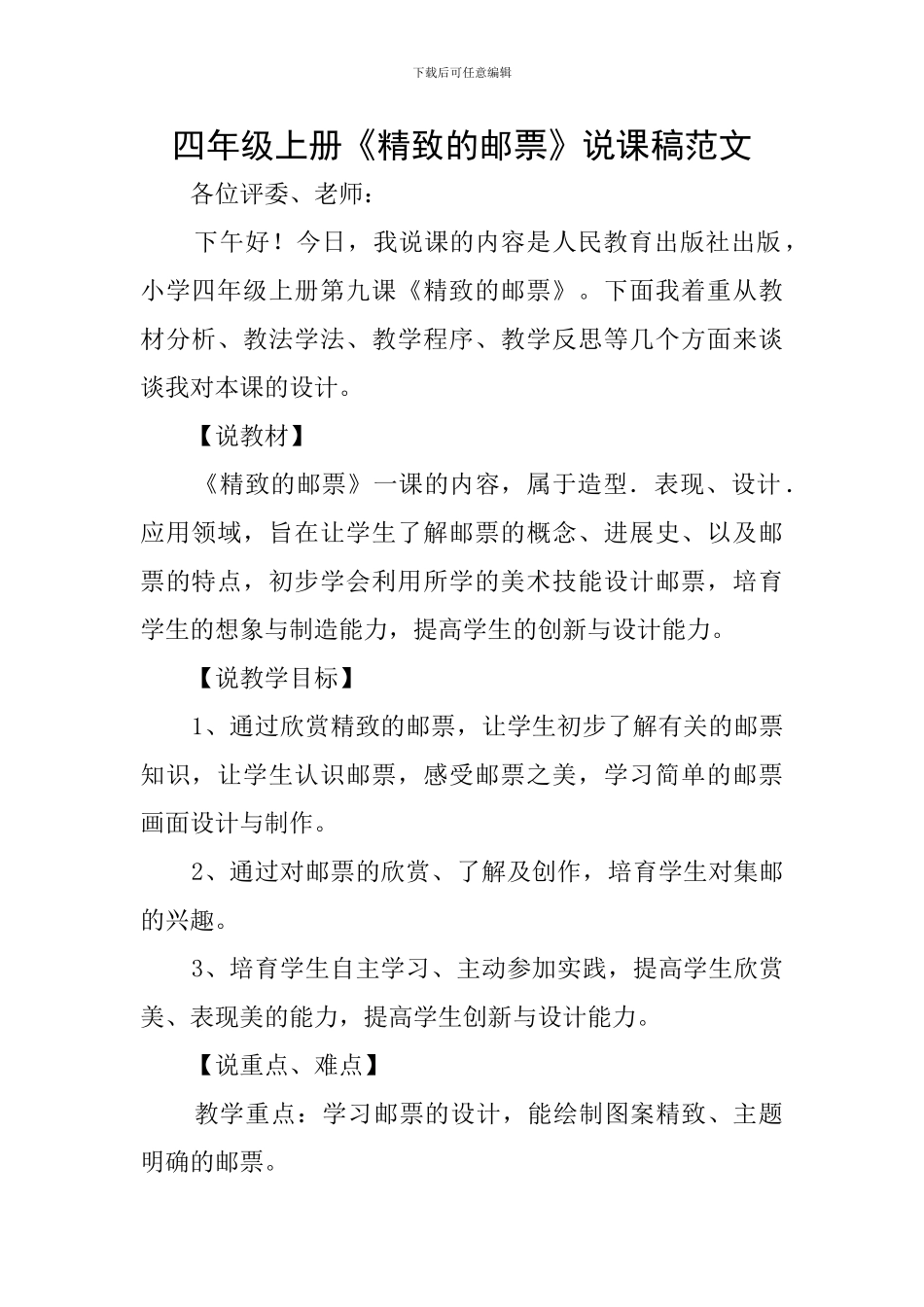 下载后可任意编辑

四年级上册《精致的邮票》说课稿范文

各位评委、老师：

下午好！今日，我说课的内容是人民教育出版社出版，小学四年级上册第九课《精致的邮票》。下面我着重从教材分析、教法学法、教学程序、教学反思等几个方面来谈谈我对本课的设计。

【说教材】

《精致的邮票》一课的内容，属于造型．表现、设计．应用领域，旨在让学生了解邮票的概念、进展史、以及邮票的特点，初步学会利用所学的美术技能设计邮票，培育学生的想象与制造能力，提高学生的创新与设计能力。

【说教学目标】

1、通过欣赏精致的邮票，让学生初步了解有关的邮票知识，让学生认识邮票，感受邮票之美，学习简单的邮票画面设计与制作。

2、通过对邮票的欣赏、了解及创作，培育学生对集邮的兴趣。

3、培育学生自主学习、主动参加实践，提高学生欣赏美、表现美的能力，提高学生创新与设计能力。

【说重点、难点】

教学重点：学习邮票的设计，能绘制图案精致、主题明确的邮票。